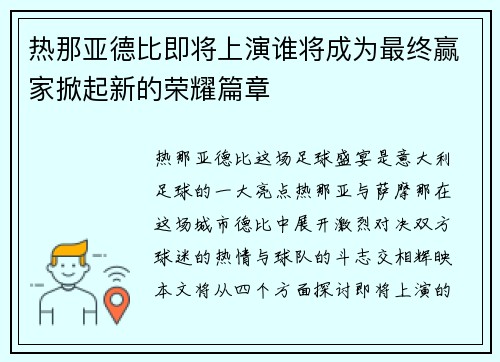 热那亚德比即将上演谁将成为最终赢家掀起新的荣耀篇章

热那亚德比这场足球盛宴是意大利足球的一大亮点热那亚与萨摩那在这场城市德比中展开激烈对决双方球迷的热情与球队的斗志交相辉映本文将从四个方面探讨即将上演的